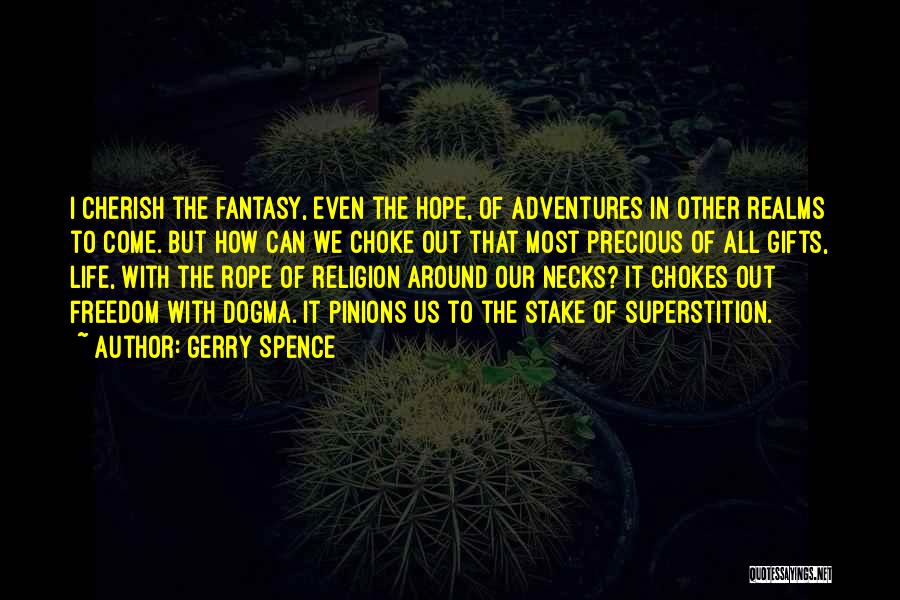 I CHERISH THE FANTASY, EVEN THE HOPE, OF ADVENTURES IN OTHER REALMS TO COME. BUT HOW CAN WE CHOKE OUT THAT MOST PRECIOUS OF ALL GIFTS, LIFE, WITH THE ROPE OF RELIGION AROUND OUR NECKS? IT CHOKES OUT FREEDOM WITH DOGMA. IT PINIONS US TO THE STAKE OF SUPERSTITION.
~ AUTHOR: GERRY SPENCE

QUOTESSAYINGS.NET